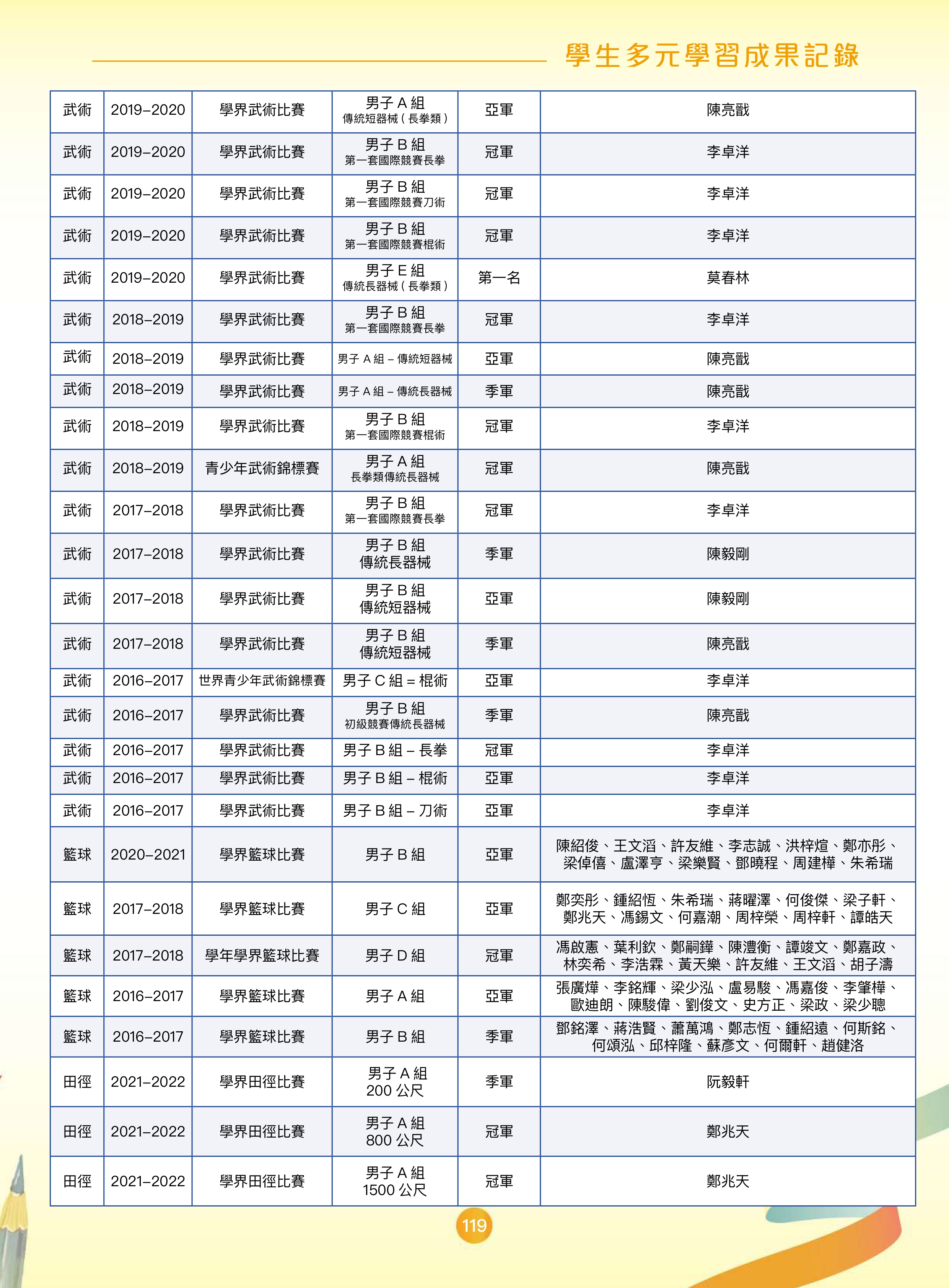 學生多元學習成果記錄

| 武術 | 2019–2020 | 學界武術比賽 | 男子A組 傳統短器械(長拳類) | 亞軍 | 陳亮戩 |
|---|---|---|---|---|---|
| 武術 | 2019–2020 | 學界武術比賽 | 男子B組 第一套國際競賽長拳 | 冠軍 | 李卓洋 |
| 武術 | 2019–2020 | 學界武術比賽 | 男子B組 第一套國際競賽刀術 | 冠軍 | 李卓洋 |
| 武術 | 2019–2020 | 學界武術比賽 | 男子B組 第一套國際競賽棍術 | 冠軍 | 李卓洋 |
| 武術 | 2019–2020 | 學界武術比賽 | 男子E組 傳統長器械(長拳類) | 第一名 | 莫春林 |
| 武術 | 2018–2019 | 學界武術比賽 | 男子B組 第一套國際競賽長拳 | 冠軍 | 李卓洋 |
| 武術 | 2018–2019 | 學界武術比賽 | 男子A組–傳統短器械 | 亞軍 | 陳亮戩 |
| 武術 | 2018–2019 | 學界武術比賽 | 男子A組–傳統長器械 | 季軍 | 陳亮戩 |
| 武術 | 2018–2019 | 學界武術比賽 | 男子B組 第一套國際競賽棍術 | 冠軍 | 李卓洋 |
| 武術 | 2018–2019 | 青少年武術錦標賽 | 男子A組 長拳類傳統長器械 | 冠軍 | 陳亮戩 |
| 武術 | 2017–2018 | 學界武術比賽 | 男子B組 第一套國際競賽長拳 | 冠軍 | 李卓洋 |
| 武術 | 2017–2018 | 學界武術比賽 | 男子B組 傳統長器械 | 季軍 | 陳毅剛 |
| 武術 | 2017–2018 | 學界武術比賽 | 男子B組 傳統短器械 | 亞軍 | 陳毅剛 |
| 武術 | 2017–2018 | 學界武術比賽 | 男子B組 傳統短器械 | 季軍 | 陳亮戩 |
| 武術 | 2016–2017 | 世界青少年武術錦標賽 | 男子C組=棍術 | 亞軍 | 李卓洋 |
| 武術 | 2016–2017 | 學界武術比賽 | 男子B組 初級競賽傳統長器械 | 季軍 | 陳亮戩 |
| 武術 | 2016–2017 | 學界武術比賽 | 男子B組–長拳 | 冠軍 | 李卓洋 |
| 武術 | 2016–2017 | 學界武術比賽 | 男子B組–棍術 | 亞軍 | 李卓洋 |
| 武術 | 2016–2017 | 學界武術比賽 | 男子B組–刀術 | 亞軍 | 李卓洋 |
| 籃球 | 2020–2021 | 學界籃球比賽 | 男子B組 | 亞軍 | 陳紹俊、王文滔、許友維、李志誠、洪梓煊、鄭亦彤、梁倬僖、盧澤亨、梁樂賢、鄧曉程、周建樺、朱希瑞 |
| 籃球 | 2017–2018 | 學界籃球比賽 | 男子C組 | 亞軍 | 鄭奕彤、鍾紹恆、朱希瑞、蔣曜澤、何俊傑、梁子軒、鄭兆天、馮錫文、何嘉潮、周梓榮、周梓軒、譚皓天 |
| 籃球 | 2017–2018 | 學年學界籃球比賽 | 男子D組 | 冠軍 | 馮啟憲、葉利欽、鄭嗣鏵、陳澧衡、譚竣文、鄭嘉政、林奕希、李浩霖、黃天樂、許友維、王文滔、胡子濤 |
| 籃球 | 2016–2017 | 學界籃球比賽 | 男子A組 | 亞軍 | 張廣燁、李銘輝、梁少泓、盧易駿、馮嘉俊、李肇樺、歐迪朗、陳駿偉、劉俊文、史方正、梁政、梁少聰 |
| 籃球 | 2016–2017 | 學界籃球比賽 | 男子B組 | 季軍 | 鄧銘澤、蔣浩賢、蕭萬鴻、鄭志恆、鍾紹遠、何斯銘、何頌泓、邱梓隆、蘇彥文、何爾軒、趙健洛 |
| 田徑 | 2021–2022 | 學界田徑比賽 | 男子A組 200公尺 | 季軍 | 阮毅軒 |
| 田徑 | 2021–2022 | 學界田徑比賽 | 男子A組 800公尺 | 冠軍 | 鄭兆天 |
| 田徑 | 2021–2022 | 學界田徑比賽 | 男子A組 1500公尺 | 冠軍 | 鄭兆天 |

119